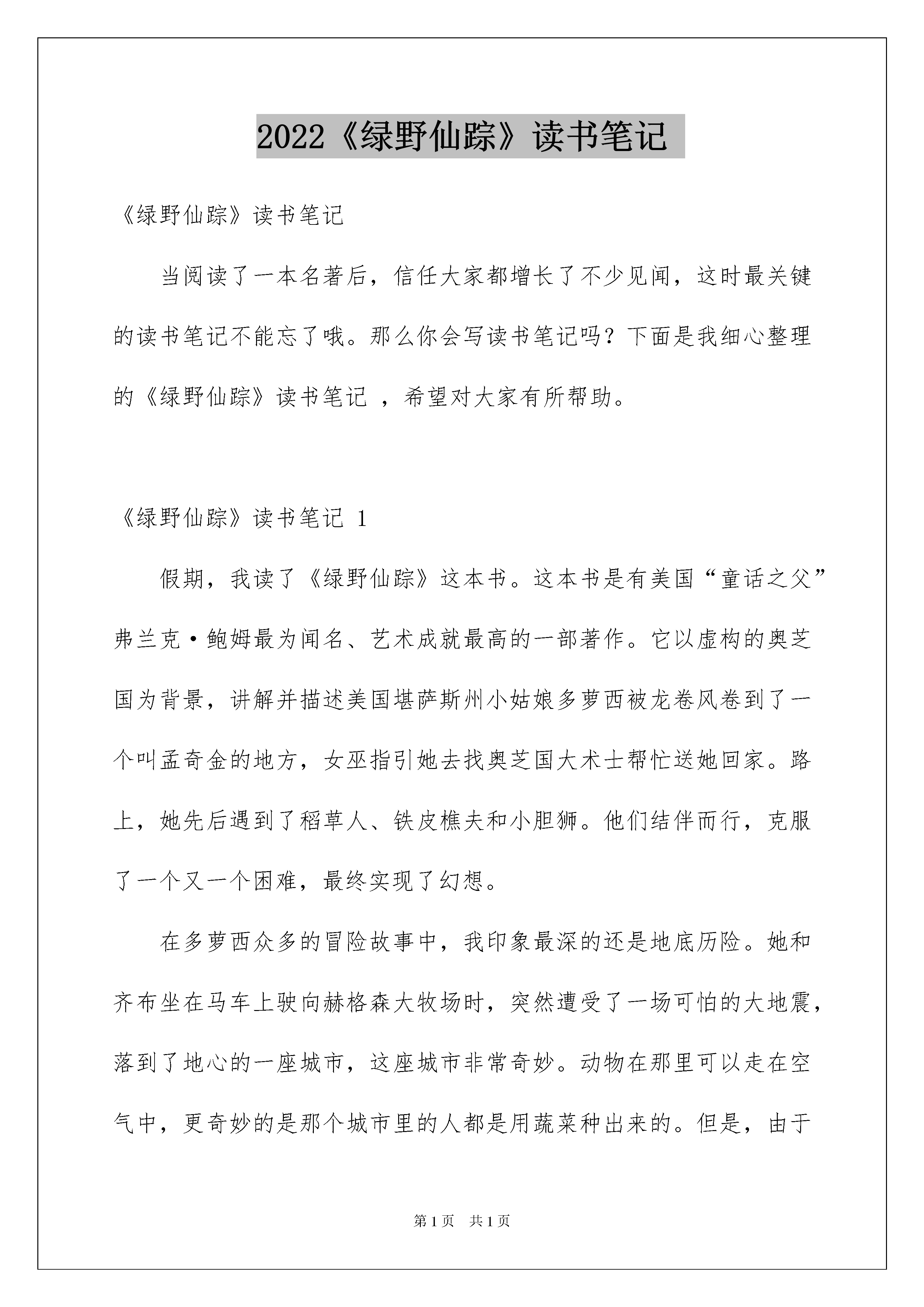 2022《绿野仙踪》读书笔记

《绿野仙踪》读书笔记

当阅读了一本名著后，信任大家都增长了不少见闻，这时最关键的读书笔记不能忘了哦。那么你会写读书笔记吗？下面是我细心整理的《绿野仙踪》读书笔记 ，希望对大家有所帮助。

《绿野仙踪》读书笔记 1

假期，我读了《绿野仙踪》这本书。这本书是有美国“童话之父”弗兰克·鲍姆最为闻名、艺术成就最高的一部著作。它以虚构的奥芝国为背景，讲解并描述美国堪萨斯州小姑娘多萝西被龙卷风卷到了一个叫孟奇金的地方，女巫指引她去找奥芝国大术士帮忙送她回家。路上，她先后遇到了稻草人、铁皮樵夫和小胆狮。他们结伴而行，克服了一个又一个困难，最终实现了幻想。

在多萝西众多的冒险故事中，我印象最深的还是地底历险。她和齐布坐在马车上驶向赫格森大牧场时，突然遭受了一场可怕的大地震，落到了地心的一座城市，这座城市非常奇妙。动物在那里可以走在空气中，更奇妙的是那个城市里的人都是用蔬菜种出来的。但是，由于

第1页　共1页